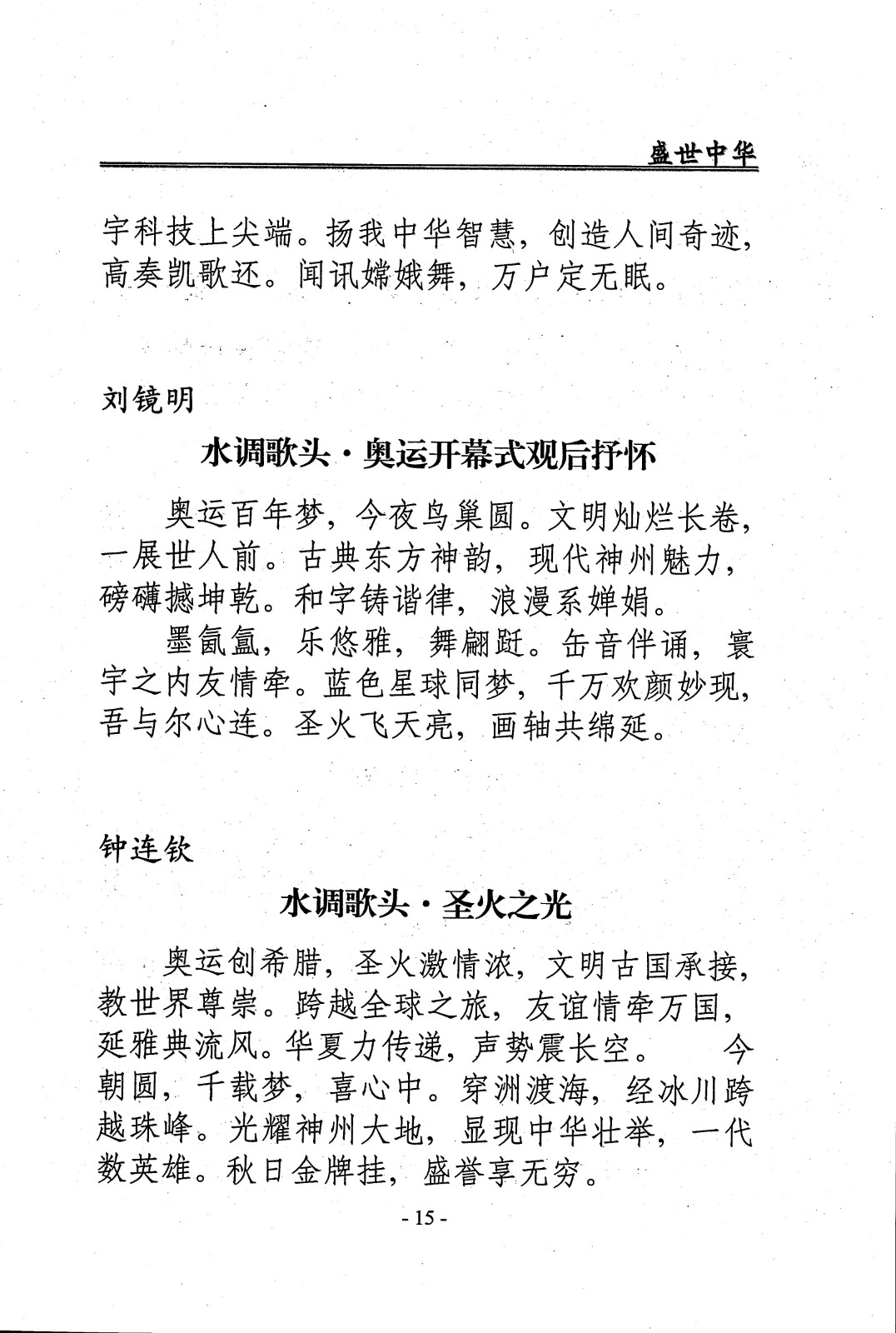 盛世中华

宇科技上尖端。扬我中华智慧，创造人间奇迹，高奏凯歌还。闻讯嫦娥舞，万户定无眠。

刘镜明

水调歌头·奥运开幕式观后抒怀

奥运百年梦，今夜鸟巢圆。文明灿烂长卷，一展世人前。古典东方神韵，现代神州魅力，磅礴撼坤乾。和字铸谐律，浪漫系婵娟。

墨氤氲，乐悠雅，舞翩跹。缶音伴诵，寰宇之内友情牵。蓝色星球同梦，千万欢颜妙现，吾与尔心连。圣火飞天亮，画轴共绵延。

钟连钦

水调歌头·圣火之光

奥运创希腊，圣火激情浓，文明古国承接，教世界尊崇。跨越全球之旅，友谊情牵万国，延雅典流风。华夏力传递，声势震长空。　今朝圆，千载梦，喜心中。穿洲渡海，经冰川跨越珠峰。光耀神州大地，显现中华壮举，一代数英雄。秋日金牌挂，盛誉享无穷。

- 15 -